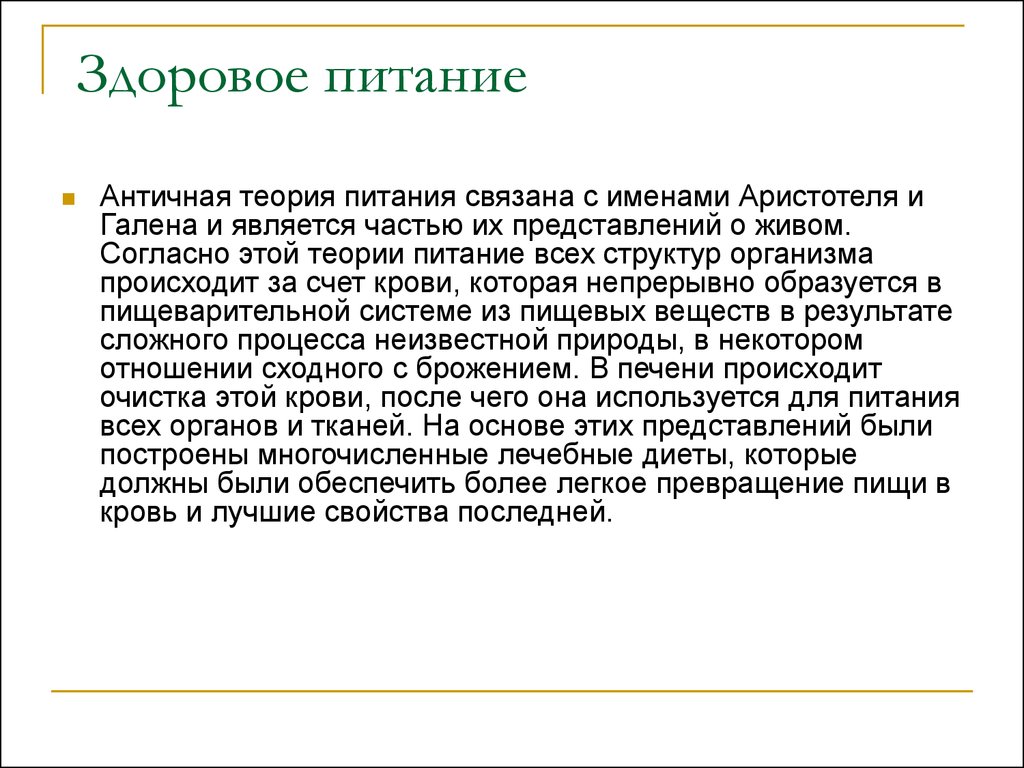 Здоровое питание

Античная теория питания связана с именами Аристотеля и Галена и является частью их представлений о живом. Согласно этой теории питание всех структур организма происходит за счет крови, которая непрерывно образуется в пищеварительной системе из пищевых веществ в результате сложного процесса неизвестной природы, в некотором отношении сходного с брожением. В печени происходит очистка этой крови, после чего она используется для питания всех органов и тканей. На основе этих представлений были построены многочисленные лечебные диеты, которые должны были обеспечить более легкое превращение пищи в кровь и лучшие свойства последней.